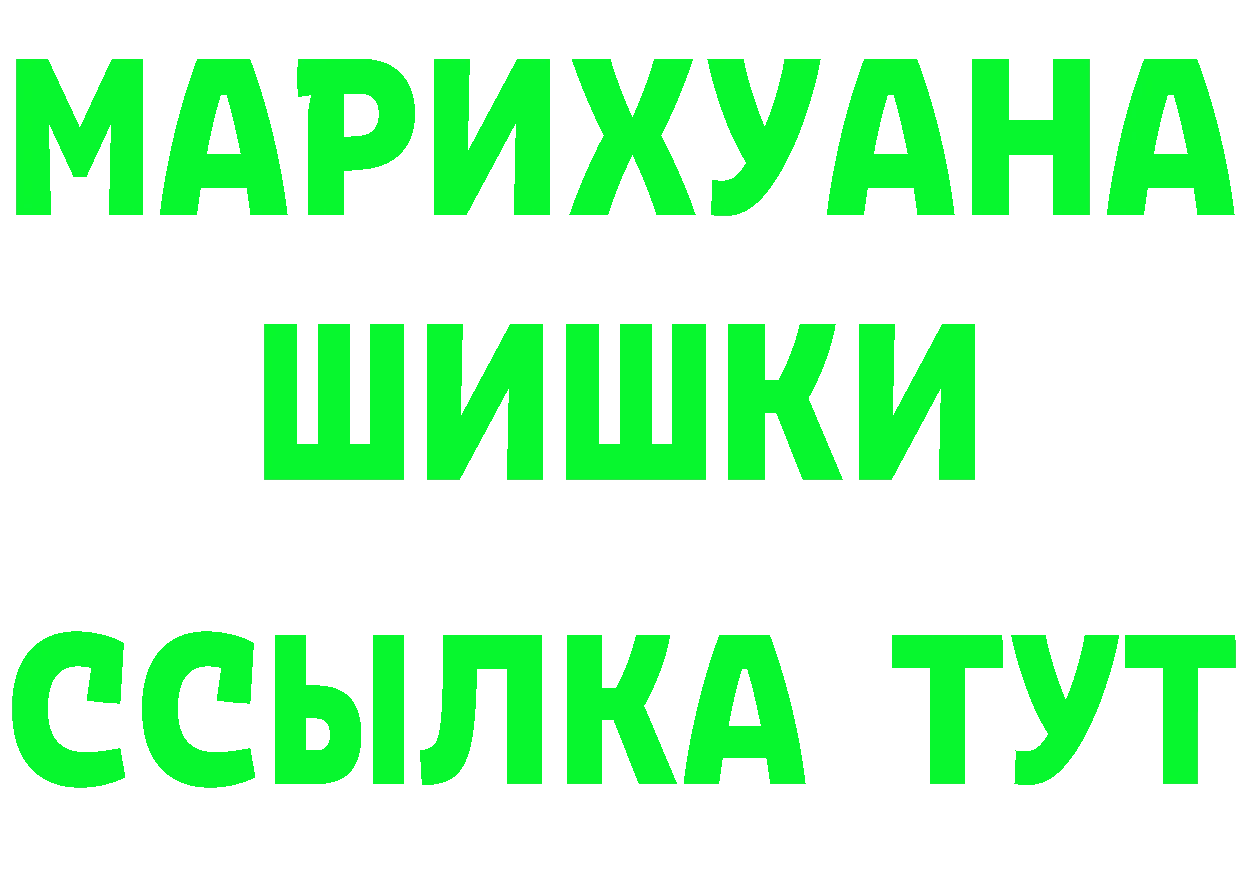 МАРИХУАНА
ШИШКИ
ССЫЛКА ТУТ